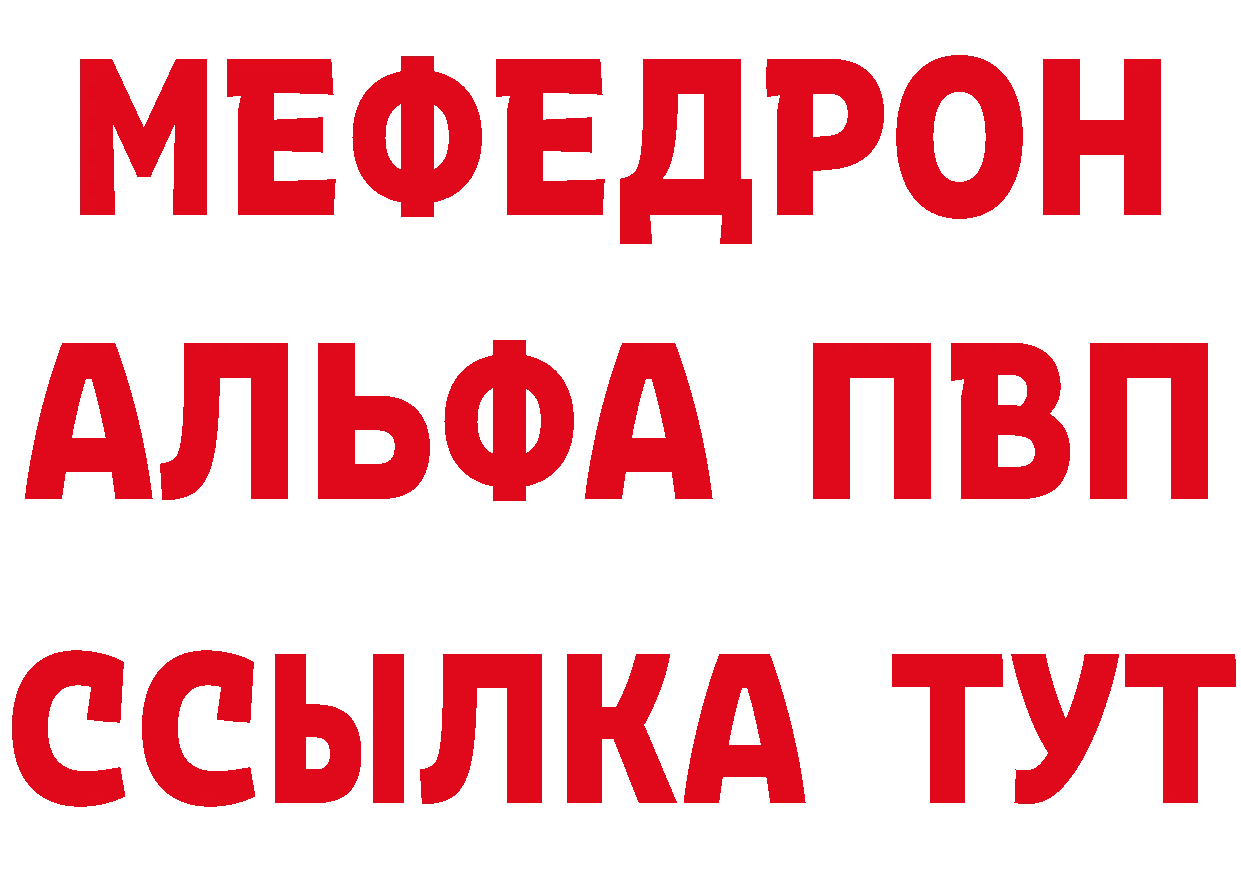 МЕФЕДРОН
АЛЬФА ПВП
ССЫЛКА ТУТ